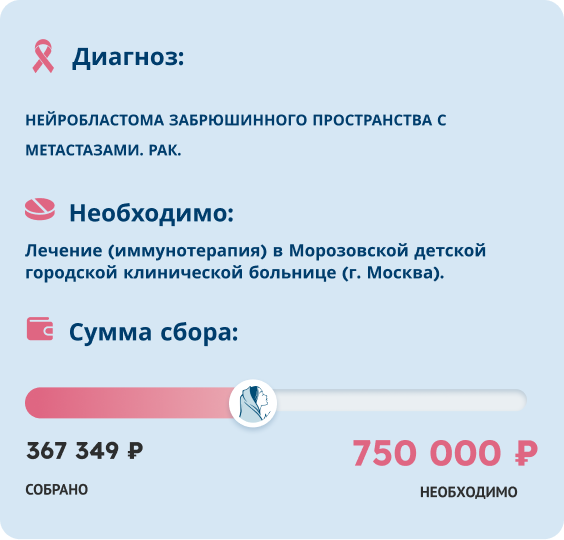 Диагноз:

НЕЙРОБЛАСТОМА ЗАБРЮШИННОГО ПРОСТРАНСТВА С МЕТАСТАЗАМИ. РАК.

Необходимо:

Лечение (иммунотерапия) в Морозовской детской городской клинической больнице (г. Москва).

Сумма сбора:

367 349 ₽

СОБРАНО

750 000 ₽

НЕОБХОДИМО